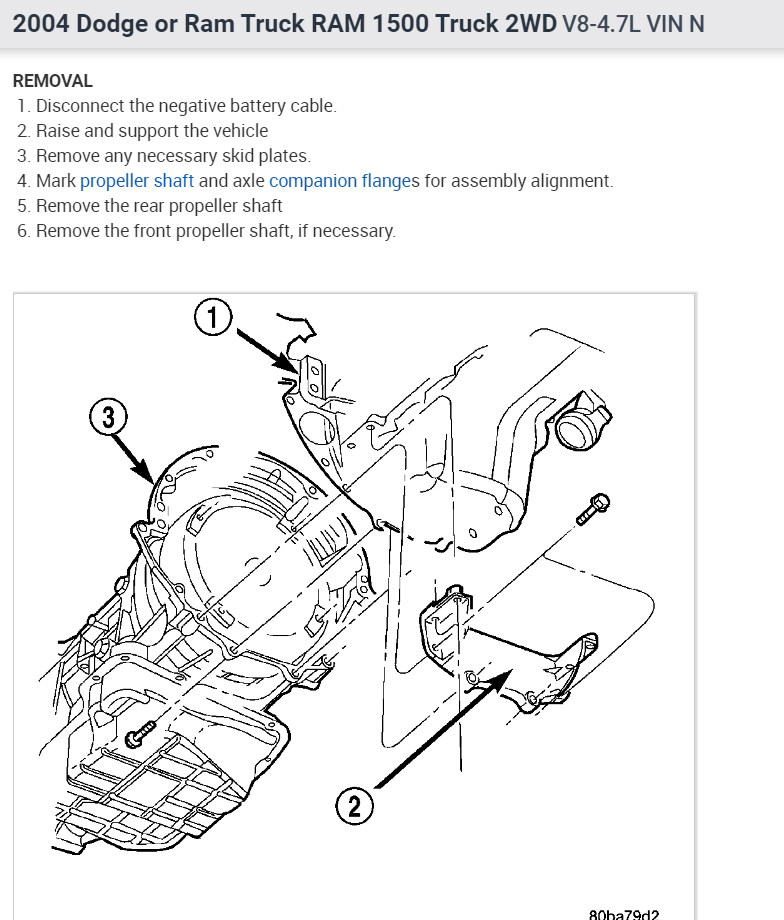 2004 Dodge or Ram Truck RAM 1500 Truck 2WD V8-4.7L VIN N

REMOVAL
1. Disconnect the negative battery cable.
2. Raise and support the vehicle
3. Remove any necessary skid plates.
4. Mark propeller shaft and axle companion flanges for assembly alignment.
5. Remove the rear propeller shaft
6. Remove the front propeller shaft, if necessary.

1

3

2

80ba79d2